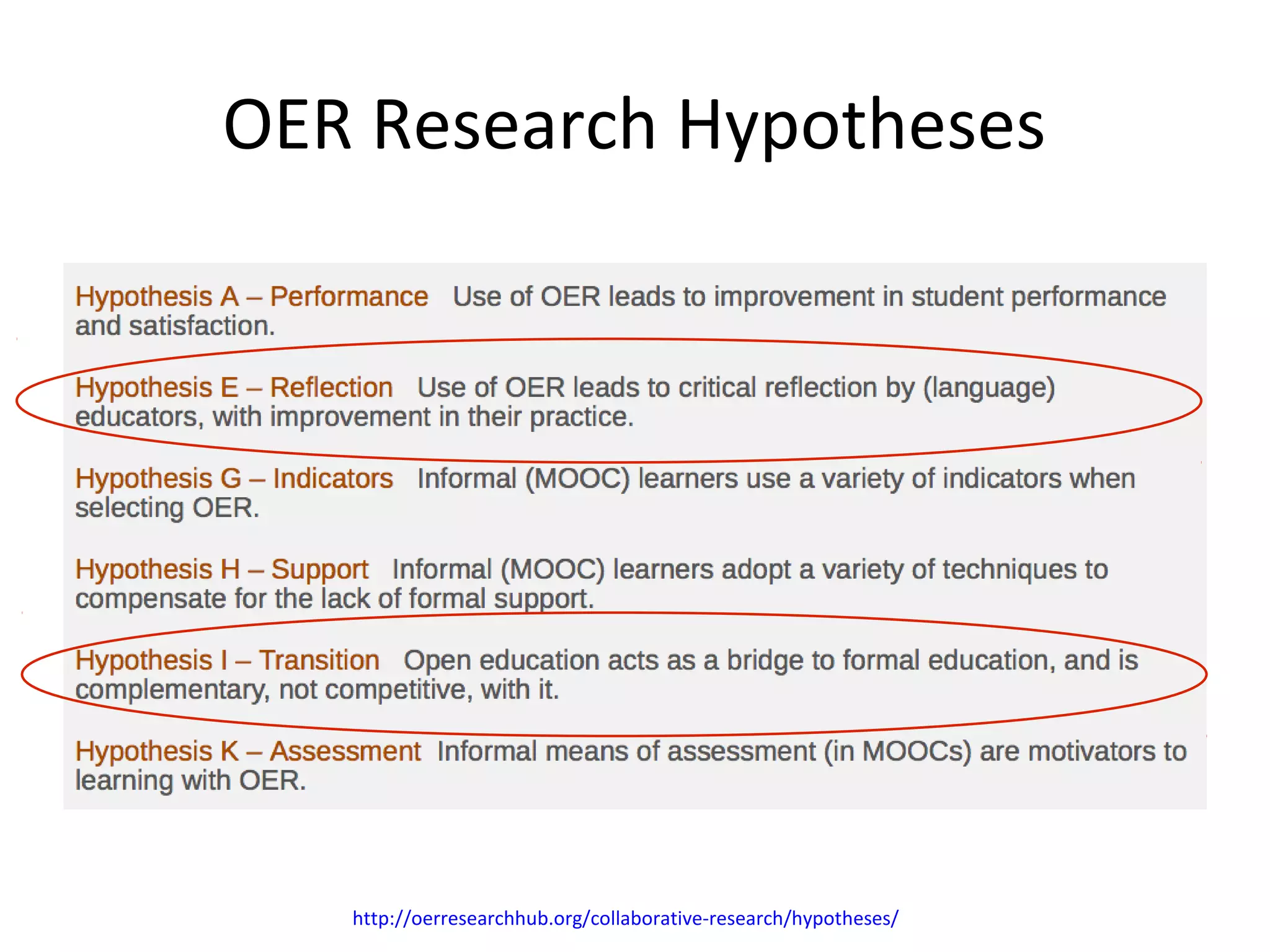 OER Research Hypotheses

Hypothesis A – Performance Use of OER leads to improvement in student performance and satisfaction.

Hypothesis E – Reflection Use of OER leads to critical reflection by (language) educators, with improvement in their practice.

Hypothesis G – Indicators Informal (MOOC) learners use a variety of indicators when selecting OER.

Hypothesis H – Support Informal (MOOC) learners adopt a variety of techniques to compensate for the lack of formal support.

Hypothesis I – Transition Open education acts as a bridge to formal education, and is complementary, not competitive, with it.

Hypothesis K – Assessment Informal means of assessment (in MOOCs) are motivators to learning with OER.

http://oerresearchhub.org/collaborative-research/hypotheses/